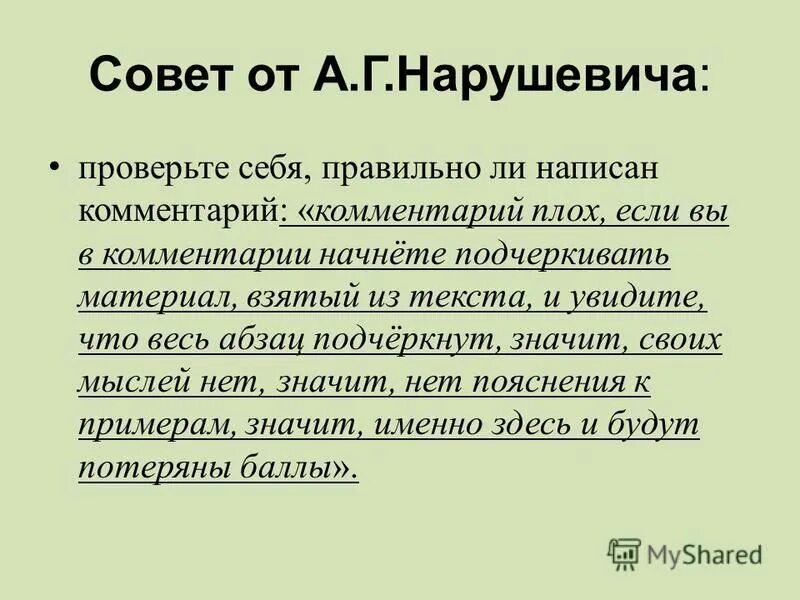 Совет от А.Г.Нарушевича:

• проверьте себя, правильно ли написан комментарий: «комментарий плох, если вы в комментарии начнёте подчеркивать материал, взятый из текста, и увидите, что весь абзац подчёркнут, значит, своих мыслей нет, значит, нет пояснения к примерам, значит, именно здесь и будут потеряны баллы».

MyShared